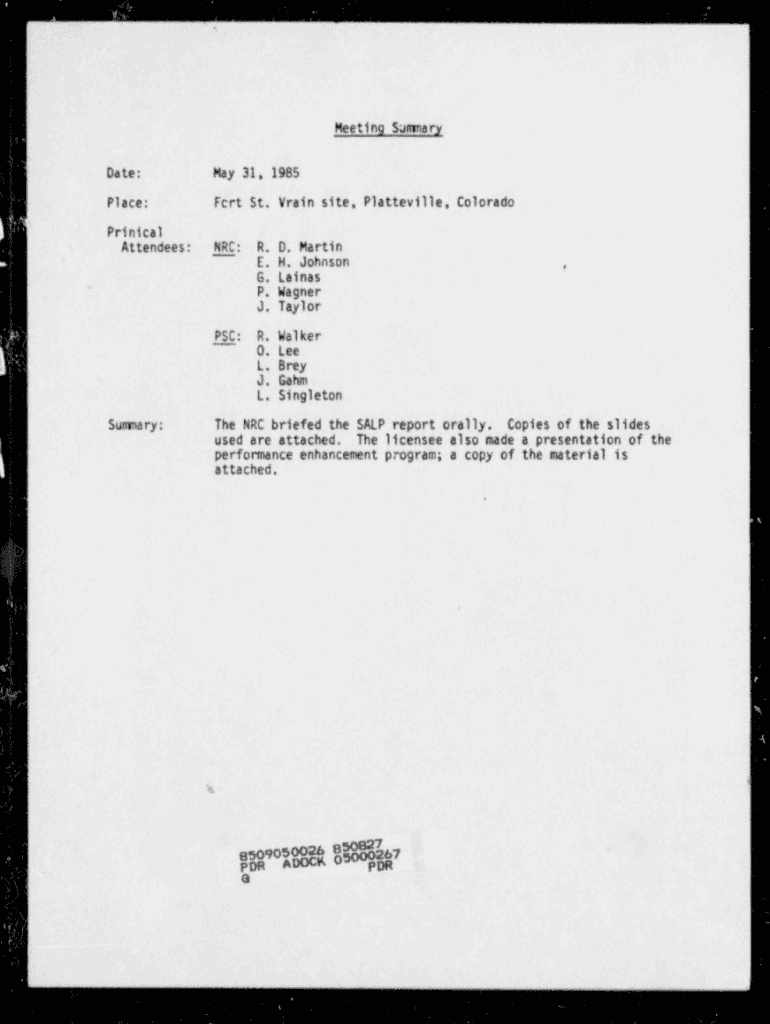 Meeting Summary

Date: May 31, 1985

Place: Fcrt St. Vrain site, Platteville, Colorado

Prinical Attendees: NRC: R. D. Martin
E. H. Johnson
G. Lainas
P. Wagner
J. Taylor

PSC: R. Walker
O. Lee
L. Brey
J. Gahm
L. Singleton

Summary: The NRC briefed the SALP report orally. Copies of the slides used are attached. The licensee also made a presentation of the performance enhancement program; a copy of the material is attached.

8509050026 850827
PDR ADOCK 05000267
G PDR